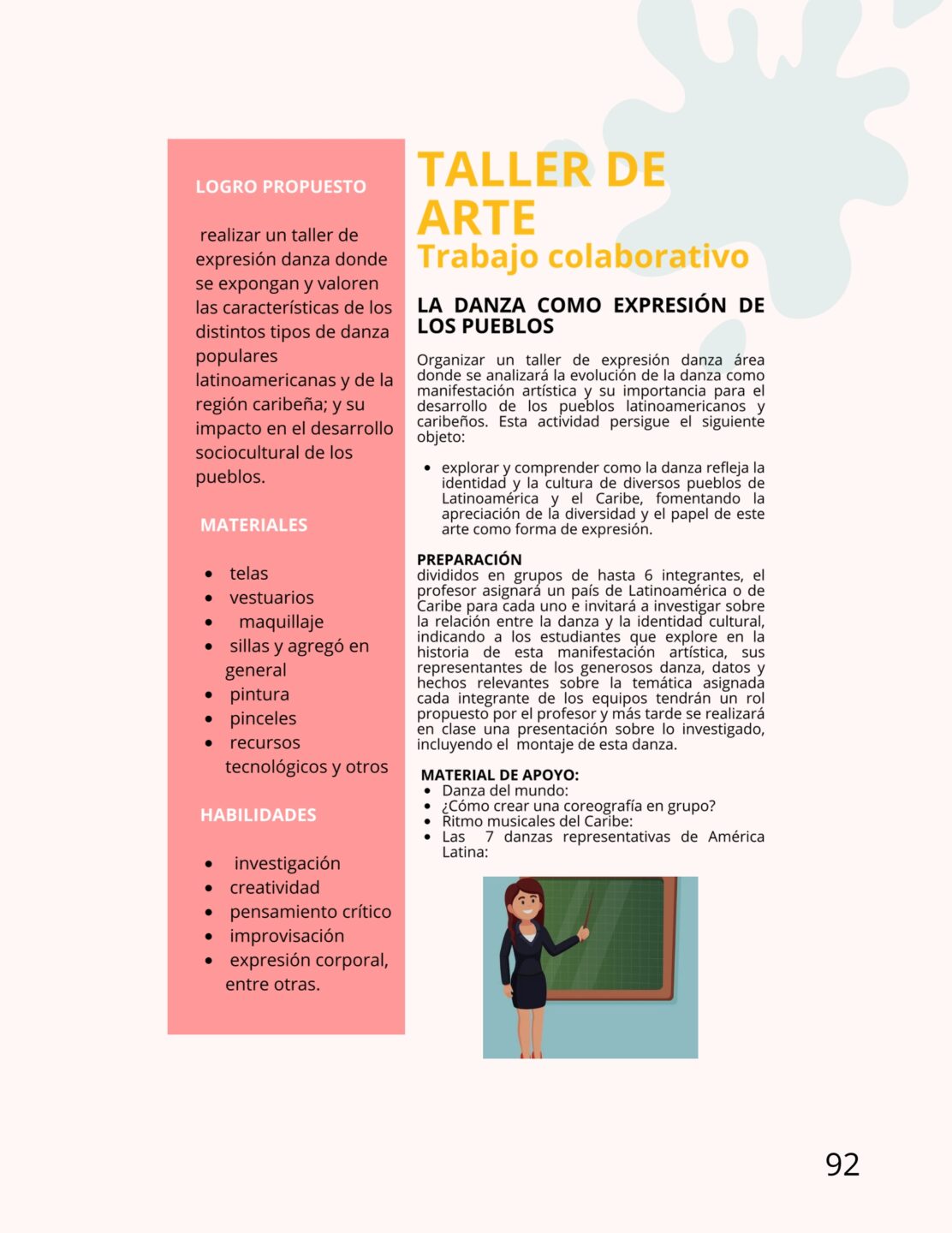 LOGRO PROPUESTO

realizar un taller de expresión danza donde se expongan y valoren las características de los distintos tipos de danza populares latinoamericanas y de la región caribeña; y su impacto en el desarrollo sociocultural de los pueblos.

MATERIALES

- telas
- vestuarios
- maquillaje
- sillas y agregó en general
- pintura
- pinceles
- recursos tecnológicos y otros

HABILIDADES

- investigación
- creatividad
- pensamiento crítico
- improvisación
- expresión corporal, entre otras.

TALLER DE ARTE
Trabajo colaborativo

LA DANZA COMO EXPRESIÓN DE LOS PUEBLOS

Organizar un taller de expresión danza área donde se analizará la evolución de la danza como manifestación artística y su importancia para el desarrollo de los pueblos latinoamericanos y caribeños. Esta actividad persigue el siguiente objeto:

- explorar y comprender como la danza refleja la identidad y la cultura de diversos pueblos de Latinoamérica y el Caribe, fomentando la apreciación de la diversidad y el papel de este arte como forma de expresión.

PREPARACIÓN
divididos en grupos de hasta 6 integrantes, el profesor asignará un país de Latinoamérica o de Caribe para cada uno e invitará a investigar sobre la relación entre la danza y la identidad cultural, indicando a los estudiantes que explore en la historia de esta manifestación artística, sus representantes de los generosos danza, datos y hechos relevantes sobre la temática asignada cada integrante de los equipos tendrán un rol propuesto por el profesor y más tarde se realizará en clase una presentación sobre lo investigado, incluyendo el montaje de esta danza.

MATERIAL DE APOYO:
- Danza del mundo:
- ¿Cómo crear una coreografía en grupo?
- Ritmo musicales del Caribe:
- Las 7 danzas representativas de América Latina:

92